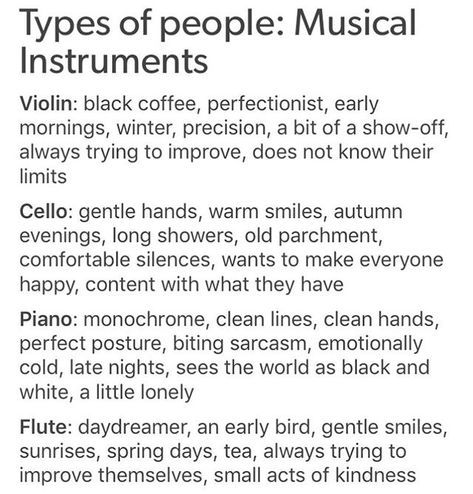 Types of people: Musical Instruments

Violin: black coffee, perfectionist, early mornings, winter, precision, a bit of a show-off, always trying to improve, does not know their limits

Cello: gentle hands, warm smiles, autumn evenings, long showers, old parchment, comfortable silences, wants to make everyone happy, content with what they have

Piano: monochrome, clean lines, clean hands, perfect posture, biting sarcasm, emotionally cold, late nights, sees the world as black and white, a little lonely

Flute: daydreamer, an early bird, gentle smiles, sunrises, spring days, tea, always trying to improve themselves, small acts of kindness